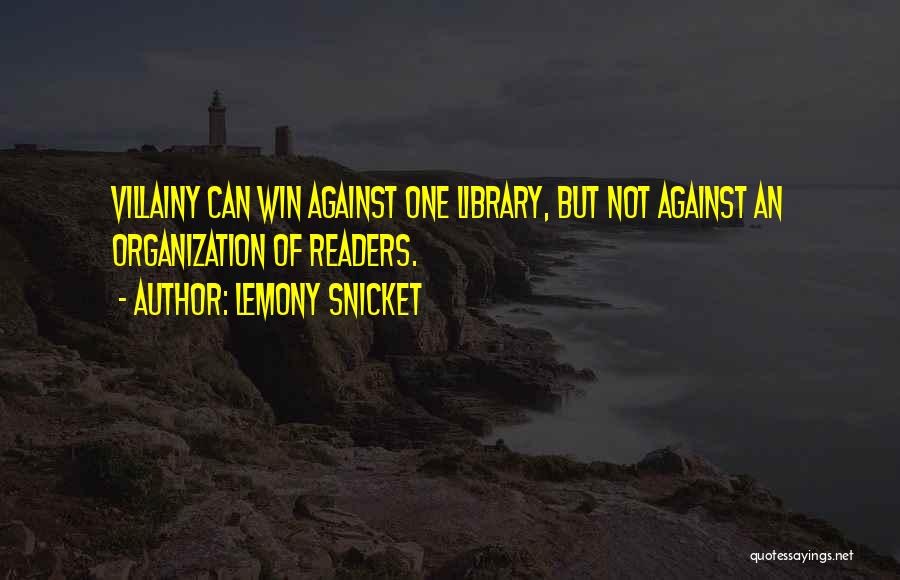 VILLAINY CAN WIN AGAINST ONE LIBRARY, BUT NOT AGAINST AN ORGANIZATION OF READERS.
- AUTHOR: LEMONY SNICKET

quotessayings.net